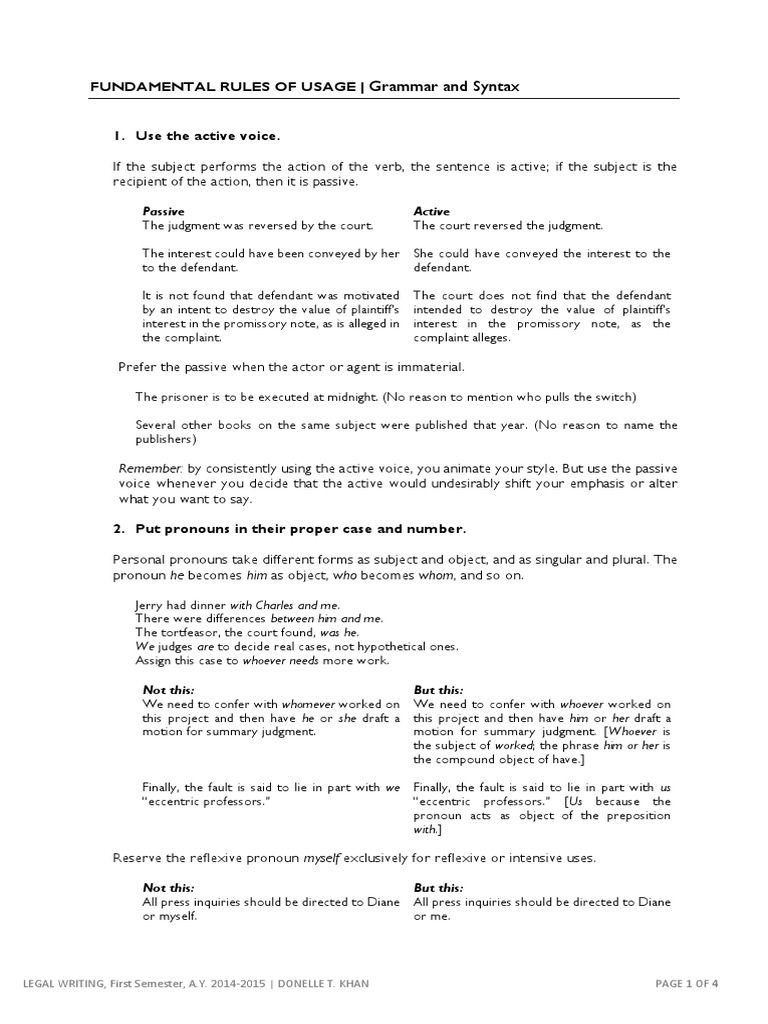 FUNDAMENTAL RULES OF USAGE | Grammar and Syntax

1. Use the active voice.

If the subject performs the action of the verb, the sentence is active; if the subject is the recipient of the action, then it is passive.

| Passive | Active |
|---|---|
| The judgment was reversed by the court. | The court reversed the judgment. |
| The interest could have been conveyed by her to the defendant. | She could have conveyed the interest to the defendant. |
| It is not found that defendant was motivated by an intent to destroy the value of plaintiff's interest in the promissory note, as is alleged in the complaint. | The court does not find that the defendant intended to destroy the value of plaintiff's interest in the promissory note, as the complaint alleges. |

Prefer the passive when the actor or agent is immaterial.

The prisoner is to be executed at midnight. (No reason to mention who pulls the switch)

Several other books on the same subject were published that year. (No reason to name the publishers)

Remember: by consistently using the active voice, you animate your style. But use the passive voice whenever you decide that the active would undesirably shift your emphasis or alter what you want to say.

2. Put pronouns in their proper case and number.

Personal pronouns take different forms as subject and object, and as singular and plural. The pronoun he becomes him as object, who becomes whom, and so on.

Jerry had dinner with Charles and me.
There were differences between him and me.
The tortfeasor, the court found, was he.
We judges are to decide real cases, not hypothetical ones.
Assign this case to whoever needs more work.

| Not this: | But this: |
|---|---|
| We need to confer with whomever worked on this project and then have he or she draft a motion for summary judgment. | We need to confer with whoever worked on this project and then have him or her draft a motion for summary judgment. [Whoever is the subject of worked; the phrase him or her is the compound object of have.] |
| Finally, the fault is said to lie in part with we "eccentric professors." | Finally, the fault is said to lie in part with us "eccentric professors." [Us because the pronoun acts as object of the preposition with.] |

Reserve the reflexive pronoun myself exclusively for reflexive or intensive uses.

| Not this: | But this: |
|---|---|
| All press inquiries should be directed to Diane or myself. | All press inquiries should be directed to Diane or me. |

LEGAL WRITING, First Semester, A.Y. 2014-2015 | DONELLE T. KHAN

PAGE 1 OF 4